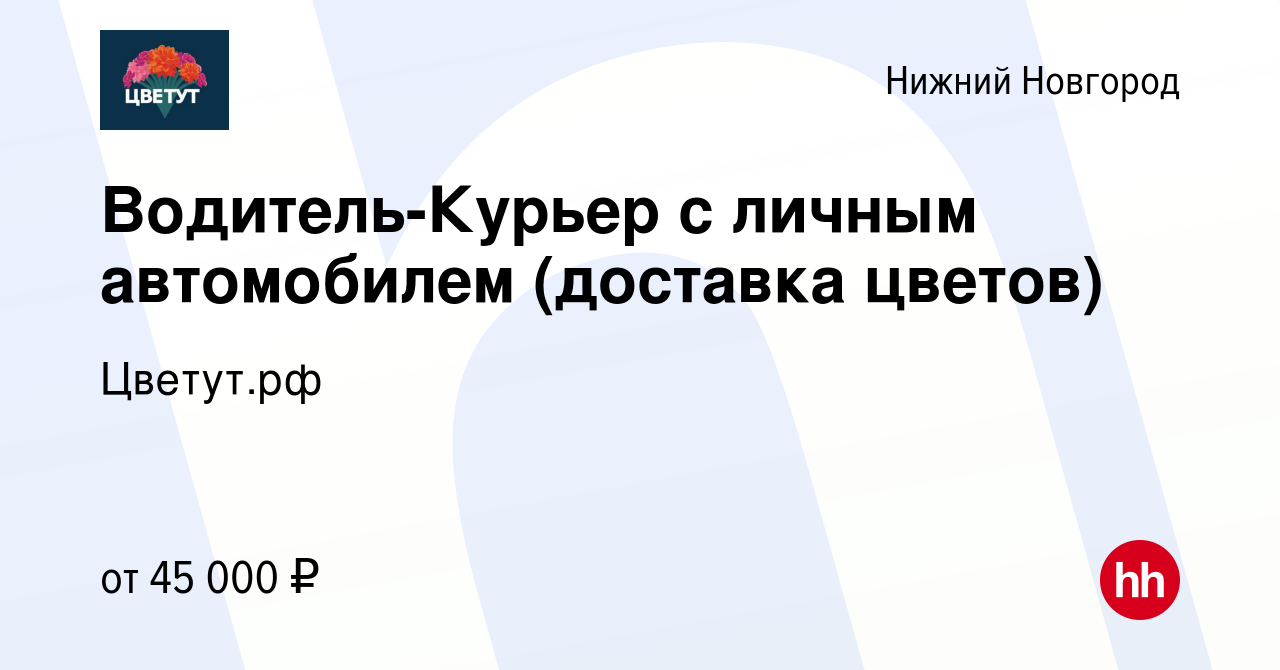 ЦВЕТУТ

Нижний Новгород

Водитель-Курьер с личным автомобилем (доставка цветов)

Цветут.рф

от 45 000 ₽

hh